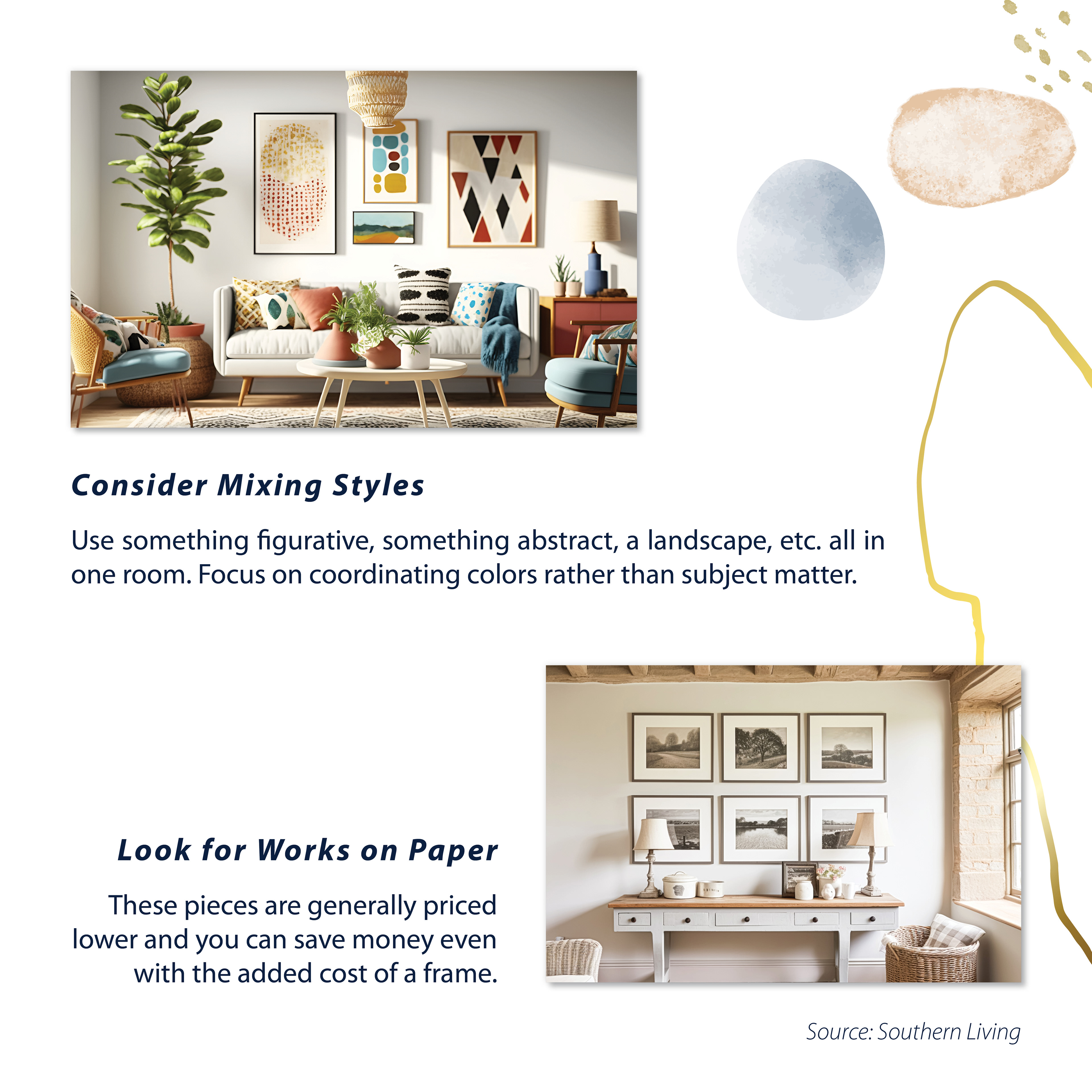 Consider Mixing Styles

Use something figurative, something abstract, a landscape, etc. all in one room. Focus on coordinating colors rather than subject matter.

Look for Works on Paper

These pieces are generally priced lower and you can save money even with the added cost of a frame.

Source: Southern Living